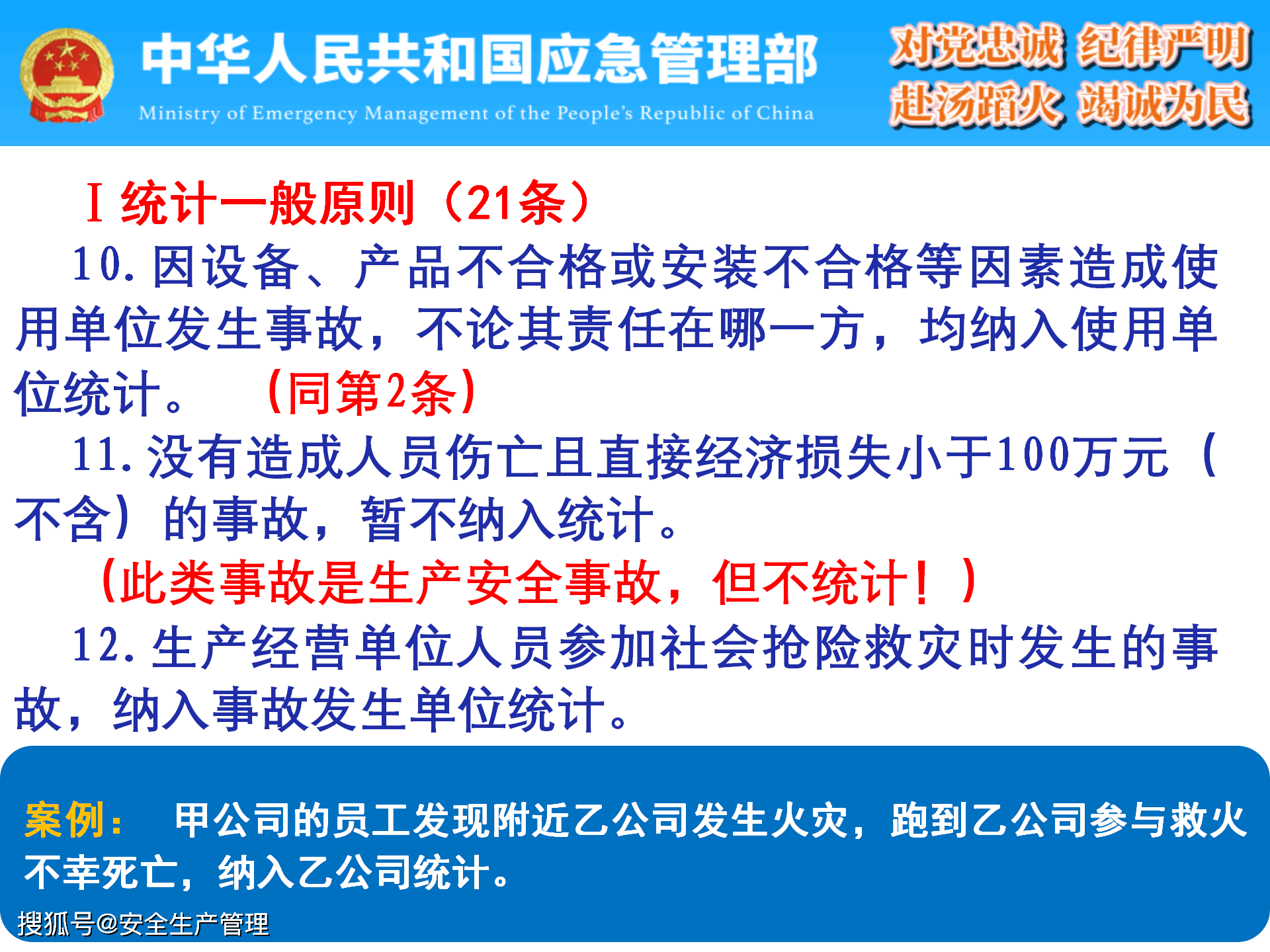 中华人民共和国应急管理部
Ministry of Emergency Management of the People's Republic of China

对党忠诚 纪律严明
赴汤蹈火 竭诚为民

Ⅰ统计一般原则（21条）

10.因设备、产品不合格或安装不合格等因素造成使用单位发生事故，不论其责任在哪一方，均纳入使用单位统计。 （同第2条）

11.没有造成人员伤亡且直接经济损失小于100万元（不含）的事故，暂不纳入统计。

（此类事故是生产安全事故，但不统计！）

12.生产经营单位人员参加社会抢险救灾时发生的事故，纳入事故发生单位统计。

案例： 甲公司的员工发现附近乙公司发生火灾，跑到乙公司参与救火不幸死亡，纳入乙公司统计。

搜狐号@安全生产管理